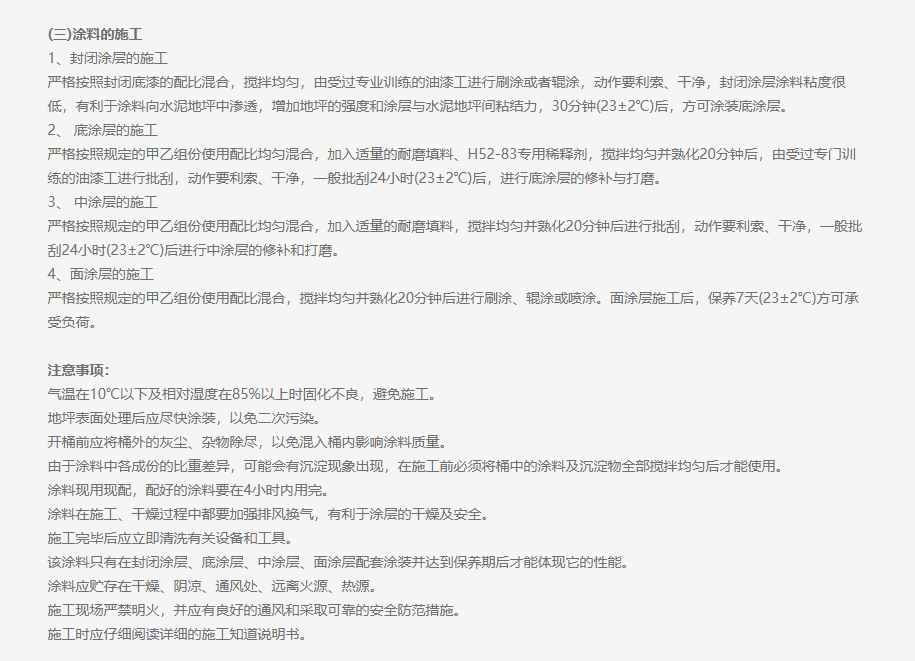 (三)涂料的施工
1、封闭涂层的施工
严格按照封闭底漆的配比混合，搅拌均匀，由受过专业训练的油漆工进行刷涂或者辊涂，动作要利索、干净，封闭涂层涂料粘度很低，有利于涂料向水泥地坪中渗透，增加地坪的强度和涂层与水泥地坪间粘结力，30分钟(23±2℃)后，方可涂装底涂层。
2、 底涂层的施工
严格按照规定的甲乙组份使用配比均匀混合，加入适量的耐磨填料、H52-83专用稀释剂，搅拌均匀并熟化20分钟后，由受过专门训练的油漆工进行批刮，动作要利索、干净，一般批刮24小时(23±2℃)后，进行底涂层的修补与打磨。
3、 中涂层的施工
严格按照规定的甲乙组份使用配比均匀混合，加入适量的耐磨填料，搅拌均匀并熟化20分钟后进行批刮，动作要利索、干净，一般批刮24小时(23±2℃)后进行中涂层的修补和打磨。
4、面涂层的施工
严格按照规定的甲乙组份使用配比混合，搅拌均匀并熟化20分钟后进行刷涂、辊涂或喷涂。面涂层施工后，保养7天(23±2℃)方可承受负荷。

注意事项:
气温在10℃以下及相对湿度在85%以上时固化不良，避免施工。
地坪表面处理后应尽快涂装，以免二次污染。
开桶前应将桶外的灰尘、杂物除尽，以免混入桶内影响涂料质量。
由于涂料中各成份的比重差异，可能会有沉淀现象出现，在施工前必须将桶中的涂料及沉淀物全部搅拌均匀后才能使用。
涂料现用现配，配好的涂料要在4小时内用完。
涂料在施工、干燥过程中都要加强排风换气，有利于涂层的干燥及安全。
施工完毕后应立即清洗有关设备和工具。
该涂料只有在封闭涂层、底涂层、中涂层、面涂层配套涂装并达到保养期后才能体现它的性能。
涂料应贮存在干燥、阴凉、通风处、远离火源、热源。
施工现场严禁明火，并应有良好的通风和采取可靠的安全防范措施。
施工时应仔细阅读详细的施工知道说明书。